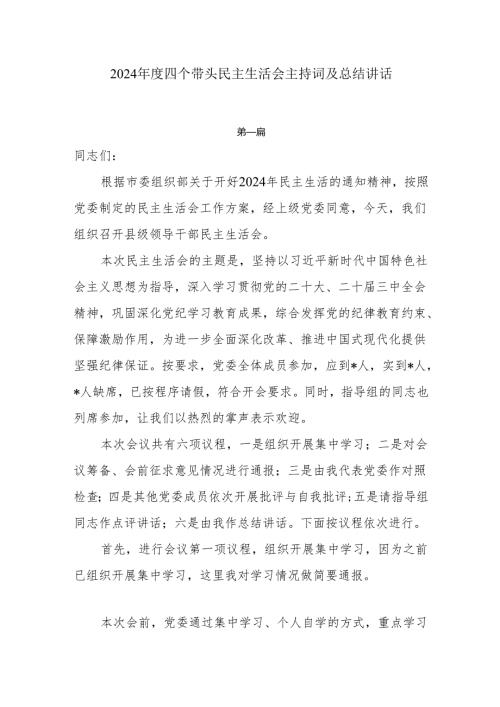 2024年度四个带头民主生活会主持词及总结讲话

第一篇

同志们：

根据市委组织部关于开好2024年民主生活的通知精神，按照党委制定的民主生活会工作方案，经上级党委同意，今天，我们组织召开县级领导干部民主生活会。

本次民主生活会的主题是，坚持以习近平新时代中国特色社会主义思想为指导，深入学习贯彻党的二十大、二十届三中全会精神，巩固深化党纪学习教育成果，综合发挥党的纪律教育约束、保障激励作用，为进一步全面深化改革、推进中国式现代化提供坚强纪律保证。按要求，党委全体成员参加，应到*人，实到*人，*人缺席，已按程序请假，符合开会要求。同时，指导组的同志也列席参加，让我们以热烈的掌声表示欢迎。

本次会议共有六项议程，一是组织开展集中学习；二是对会议筹备、会前征求意见情况进行通报；三是由我代表党委作对照检查；四是其他党委成员依次开展批评与自我批评；五是请指导组同志作点评讲话；六是由我作总结讲话。下面按议程依次进行。

首先，进行会议第一项议程，组织开展集中学习，因为之前已组织开展集中学习，这里我对学习情况做简要通报。

本次会前，党委通过集中学习、个人自学的方式，重点学习